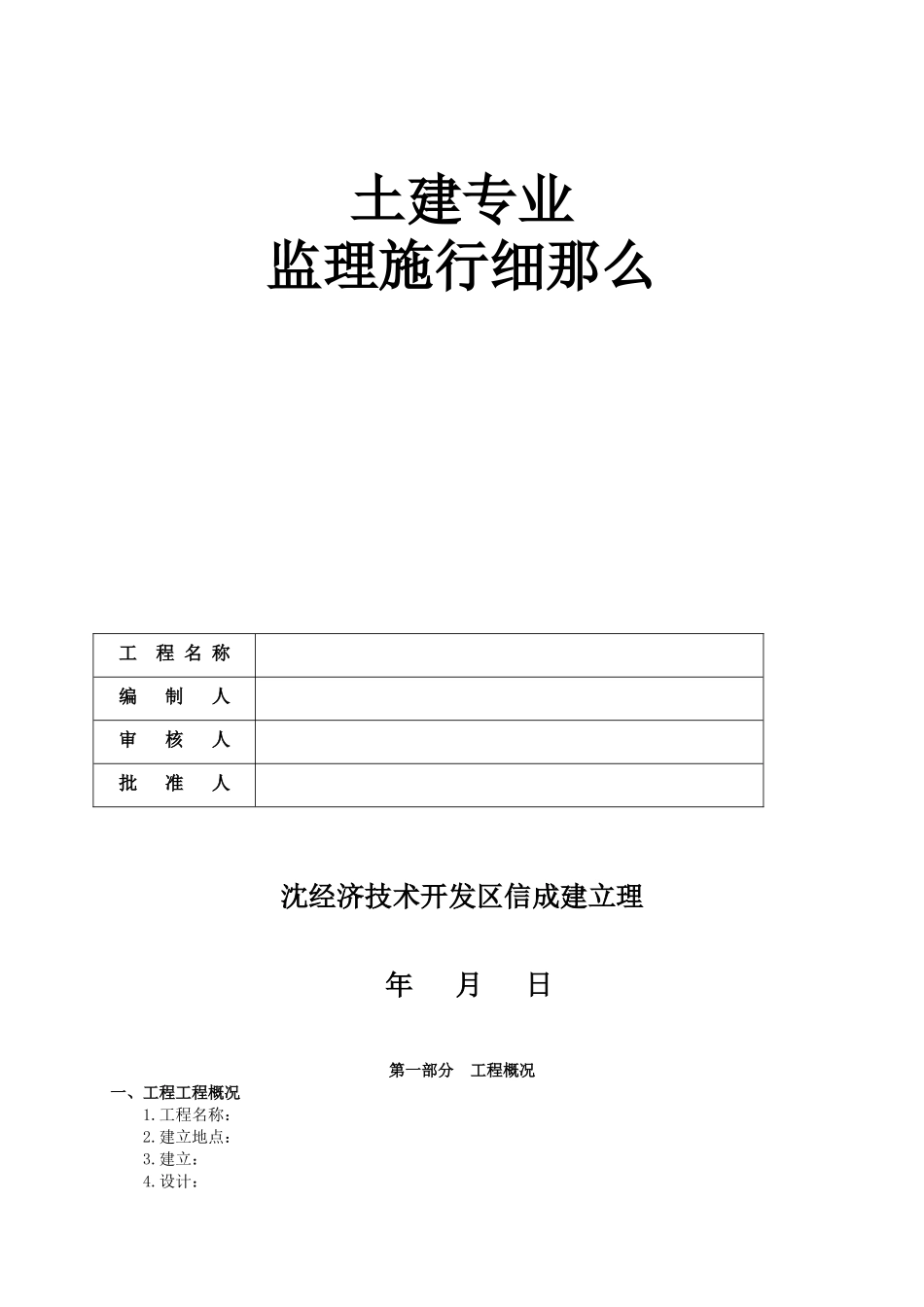 土建专业
监理施行细那么

| 工 程 名 称 |  |
|---|---|
| 编 制 人 |  |
| 审 核 人 |  |
| 批 准 人 |  |

沈经济技术开发区信成建立理

年 月 日

第一部分 工程概况

一、工程工程概况
1.工程名称：
2.建立地点：
3.建立：
4.设计：